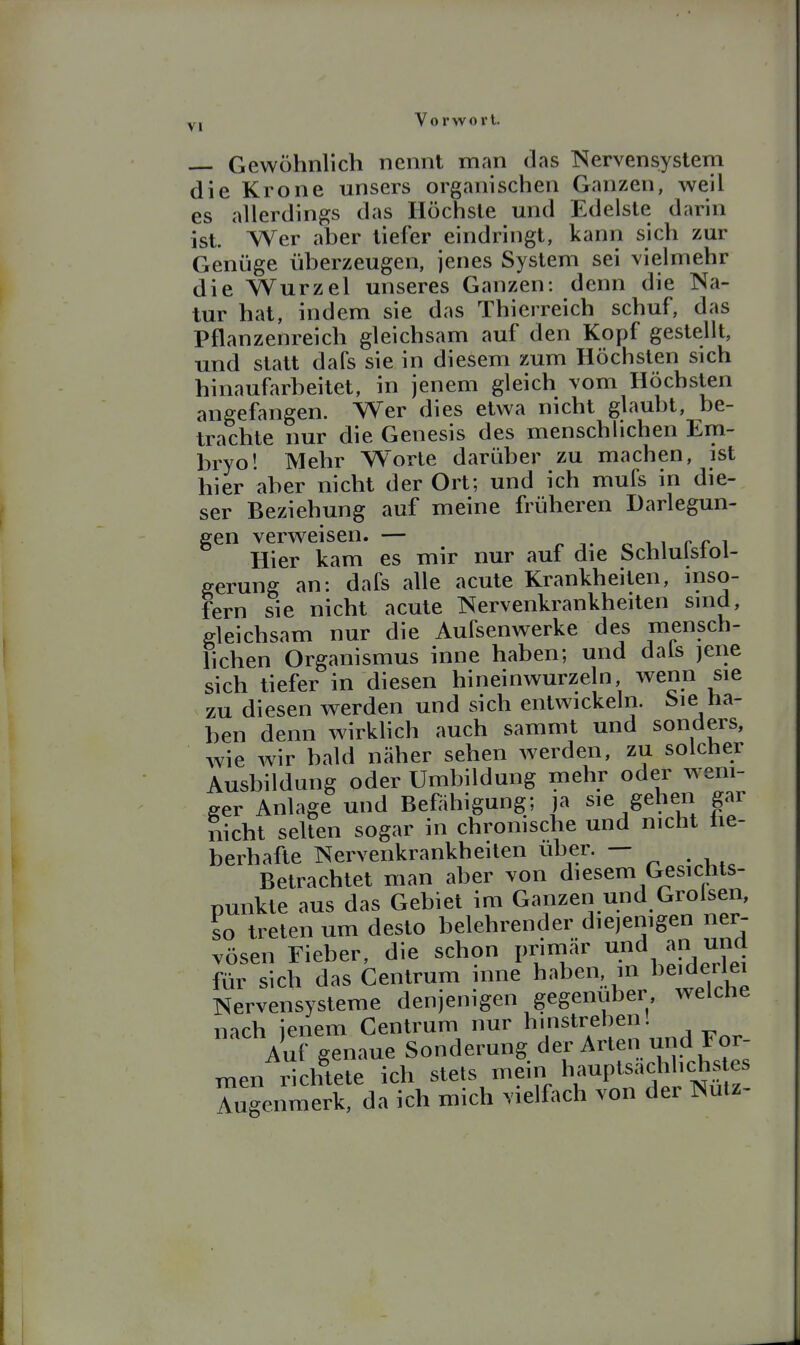 VI

Vorwort.

— Gewöhnlich nennt man das Nervensystem die Krone unsers organischen Ganzen, weil es allerdings das Höchste und Edelste darin ist. Wer aber tiefer eindringt, kann sich zur Genüge überzeugen, jenes System sei vielmehr die Wurzel unseres Ganzen: denn die Natur hat, indem sie das Thierreich schuf, das Pflanzenreich gleichsam auf den Kopf gestellt, und statt dafs sie in diesem zum Höchsten sich hinaufarbeitet, in jenem gleich vom Höchsten angefangen. Wer dies etwa nicht glaubt, betrachte nur die Genesis des menschlichen Embryo! Mehr Worte darüber zu machen, ist hier aber nicht der Ort; und ich mufs in dieser Beziehung auf meine früheren Darlegungen verweisen. —

Hier kam es mir nur auf die Schlufsfolgerung an: dafs alle acute Krankheiten, insofern sie nicht acute Nervenkrankheiten sind, gleichsam nur die Aufsenwerke des menschlichen Organismus inne haben; und dafs jene sich tiefer in diesen hineinwurzeln, wenn sie zu diesen werden und sich entwickeln. Sie haben denn wirklich auch sammt und sonders, wie wir bald näher sehen werden, zu solcher Ausbildung oder Umbildung mehr oder weniger Anlage und Befähigung; ja sie gehen gar nicht selten sogar in chronische und nicht fieberhafte Nervenkrankheiten über. —

Betrachtet man aber von diesem Gesichtspunkte aus das Gebiet im Ganzen und Grofsen, so treten um desto belehrender diejenigen nervösen Fieber, die schon primär und an und für sich das Centrum inne haben, in beiderlei Nervensysteme denjenigen gegenüber, welche nach jenem Centrum nur hinstreben!

Auf genaue Sonderung der Arten und Formen richtete ich stets mein hauptsächlichstes Augenmerk, da ich mich vielfach von der Nütz-